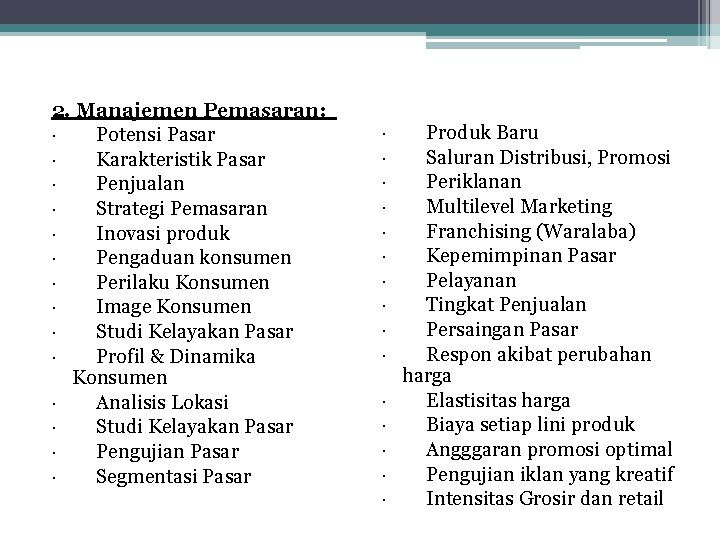 2. Manajemen Pemasaran:

· Potensi Pasar
· Karakteristik Pasar
· Penjualan
· Strategi Pemasaran
· Inovasi produk
· Pengaduan konsumen
· Perilaku Konsumen
· Image Konsumen
· Studi Kelayakan Pasar
· Profil & Dinamika Konsumen
· Analisis Lokasi
· Studi Kelayakan Pasar
· Pengujian Pasar
· Segmentasi Pasar

· Produk Baru
· Saluran Distribusi, Promosi
· Periklanan
· Multilevel Marketing
· Franchising (Waralaba)
· Kepemimpinan Pasar
· Pelayanan
· Tingkat Penjualan
· Persaingan Pasar
· Respon akibat perubahan harga
· Elastisitas harga
· Biaya setiap lini produk
· Angggaran promosi optimal
· Pengujian iklan yang kreatif
· Intensitas Grosir dan retail